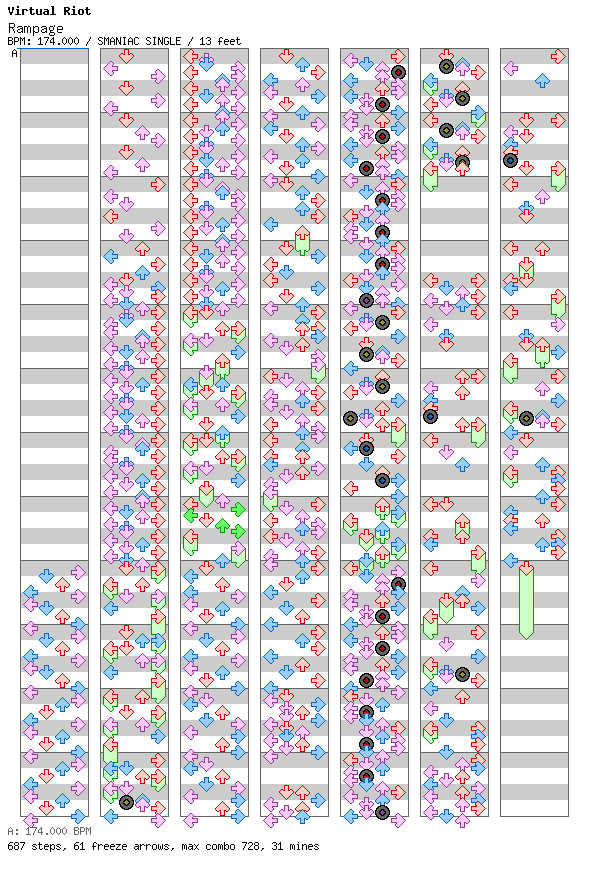 Virtual Riot
Rampage
BPM: 174.000 / SMANIAC SINGLE / 13 feet
A

A: 174.000 BPM
687 steps, 61 freeze arrows, max combo 728, 31 mines